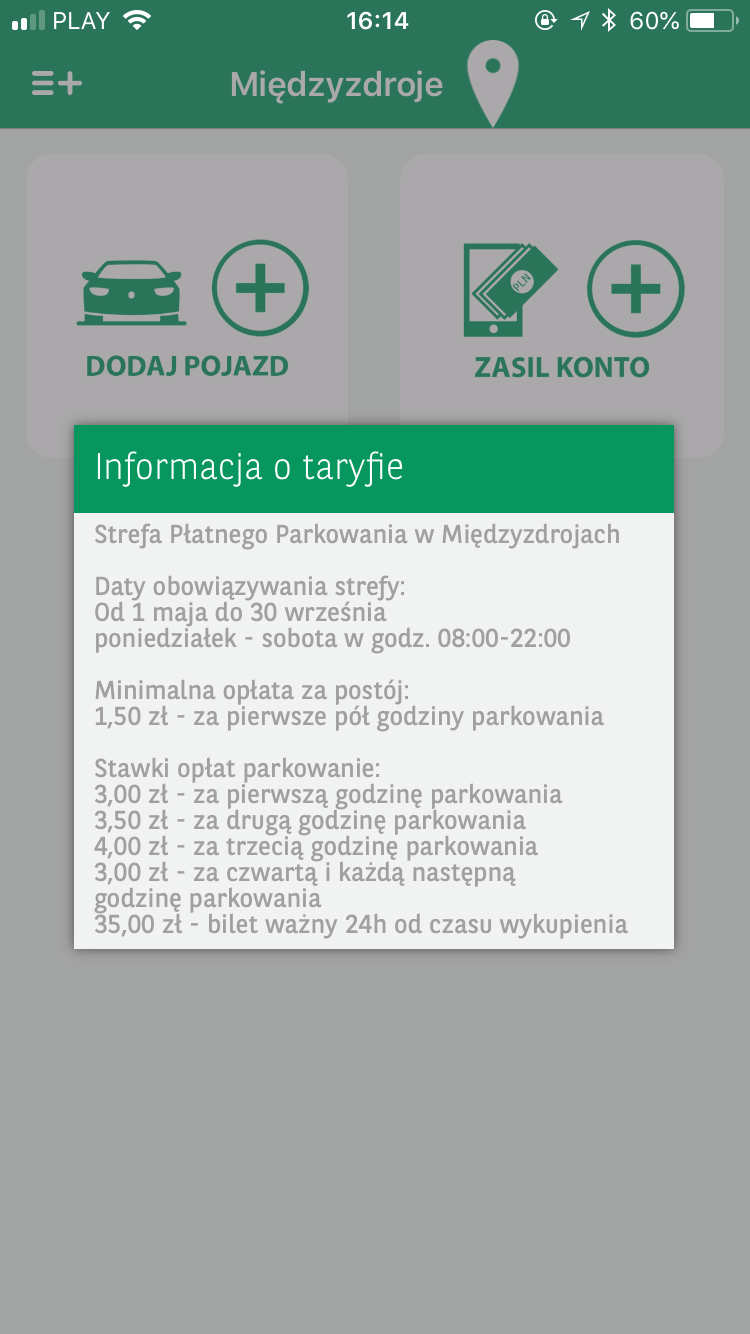 PLAY 16:14 60%

Międzyzdroje

DODAJ POJAZD

PLN

ZASIL KONTO

Informacja o taryfie

Strefa Płatnego Parkowania w Międzyzdrojach

Daty obowiązywania strefy:
Od 1 maja do 30 września
poniedziałek - sobota w godz. 08:00-22:00

Minimalna opłata za postój:
1,50 zł - za pierwsze pół godziny parkowania

Stawki opłat parkowanie:
3,00 zł - za pierwszą godzinę parkowania
3,50 zł - za drugą godzinę parkowania
4,00 zł - za trzecią godzinę parkowania
3,00 zł - za czwartą i każdą następną godzinę parkowania
35,00 zł - bilet ważny 24h od czasu wykupienia